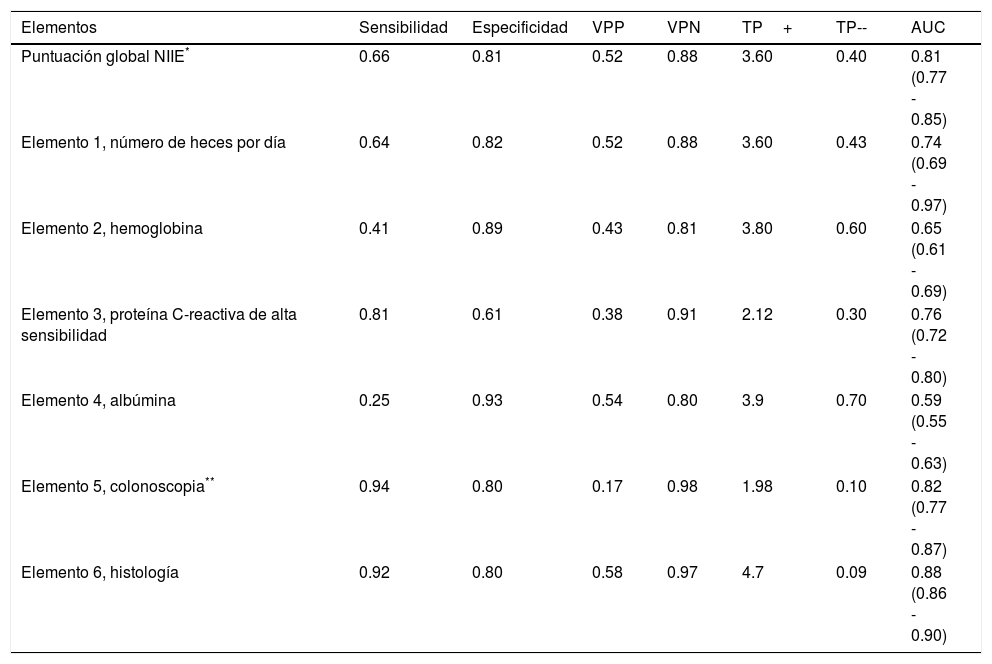 | Elementos | Sensibilidad | Especificidad | VPP | VPN | TP + | TP-- | AUC |
|---|---|---|---|---|---|---|---|
| Puntuación global NIIE$^{*}$ | 0.66 | 0.81 | 0.52 | 0.88 | 3.60 | 0.40 | 0.81 (0.77 - 0.85) |
| Elemento 1, número de heces por día | 0.64 | 0.82 | 0.52 | 0.88 | 3.60 | 0.43 | 0.74 (0.69 - 0.97) |
| Elemento 2, hemoglobina | 0.41 | 0.89 | 0.43 | 0.81 | 3.80 | 0.60 | 0.65 (0.61 - 0.69) |
| Elemento 3, proteína C-reactiva de alta sensibilidad | 0.81 | 0.61 | 0.38 | 0.91 | 2.12 | 0.30 | 0.76 (0.72 - 0.80) |
| Elemento 4, albúmina | 0.25 | 0.93 | 0.54 | 0.80 | 3.9 | 0.70 | 0.59 (0.55 - 0.63) |
| Elemento 5, colonoscopia$^{**}$ | 0.94 | 0.80 | 0.17 | 0.98 | 1.98 | 0.10 | 0.82 (0.77 - 0.87) |
| Elemento 6, histología | 0.92 | 0.80 | 0.58 | 0.97 | 4.7 | 0.09 | 0.88 (0.86 - 0.90) |